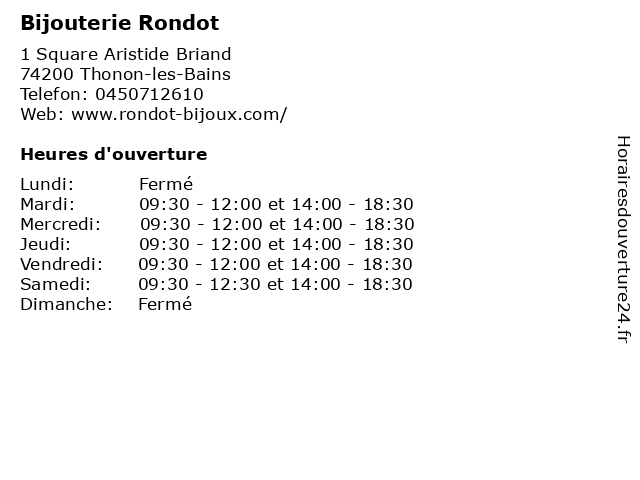 Bijouterie Rondot

1 Square Aristide Briand
74200 Thonon-les-Bains
Telefon: 0450712610
Web: www.rondot-bijoux.com/

Heures d'ouverture

Lundi: Fermé
Mardi: 09:30 - 12:00 et 14:00 - 18:30
Mercredi: 09:30 - 12:00 et 14:00 - 18:30
Jeudi: 09:30 - 12:00 et 14:00 - 18:30
Vendredi: 09:30 - 12:00 et 14:00 - 18:30
Samedi: 09:30 - 12:30 et 14:00 - 18:30
Dimanche: Fermé

Horairesdouverture24.fr